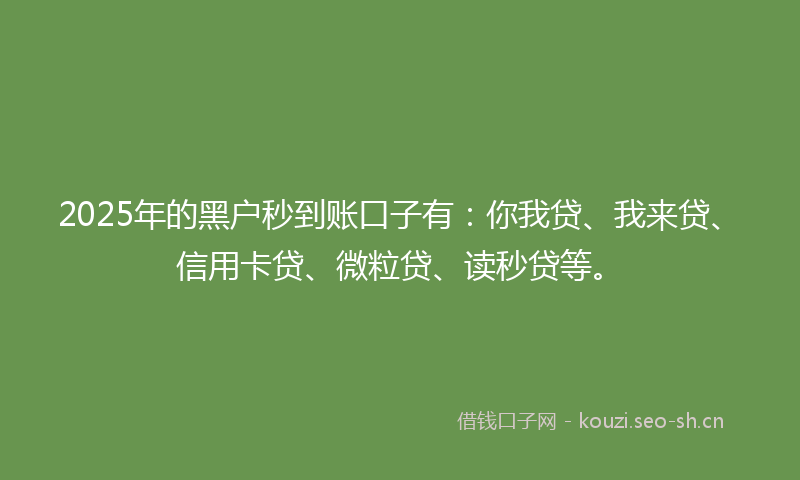 2025年的黑户秒到账口子有：你我贷、我来贷、信用卡贷、微粒贷、读秒贷等。

借钱口子网 - kouzi.seo-sh.cn